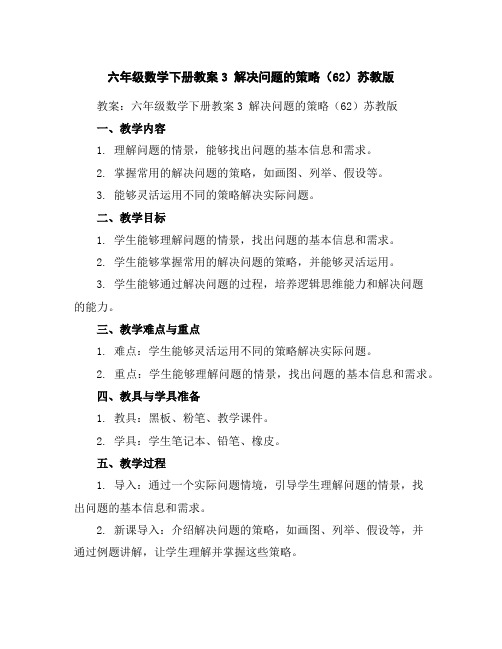 六年级数学下册教案 3 解决问题的策略（62）苏教版

教案：六年级数学下册教案 3 解决问题的策略（62）苏教版

一、教学内容

1. 理解问题的情景，能够找出问题的基本信息和需求。

2. 掌握常用的解决问题的策略，如画图、列举、假设等。

3. 能够灵活运用不同的策略解决实际问题。

二、教学目标

1. 学生能够理解问题的情景，找出问题的基本信息和需求。

2. 学生能够掌握常用的解决问题的策略，并能够灵活运用。

3. 学生能够通过解决问题的过程，培养逻辑思维能力和解决问题的能力。

三、教学难点与重点

1. 难点：学生能够灵活运用不同的策略解决实际问题。

2. 重点：学生能够理解问题的情景，找出问题的基本信息和需求。

四、教具与学具准备

1. 教具：黑板、粉笔、教学课件。

2. 学具：学生笔记本、铅笔、橡皮。

五、教学过程

1. 导入：通过一个实际问题情境，引导学生理解问题的情景，找出问题的基本信息和需求。

2. 新课导入：介绍解决问题的策略，如画图、列举、假设等，并通过例题讲解，让学生理解并掌握这些策略。